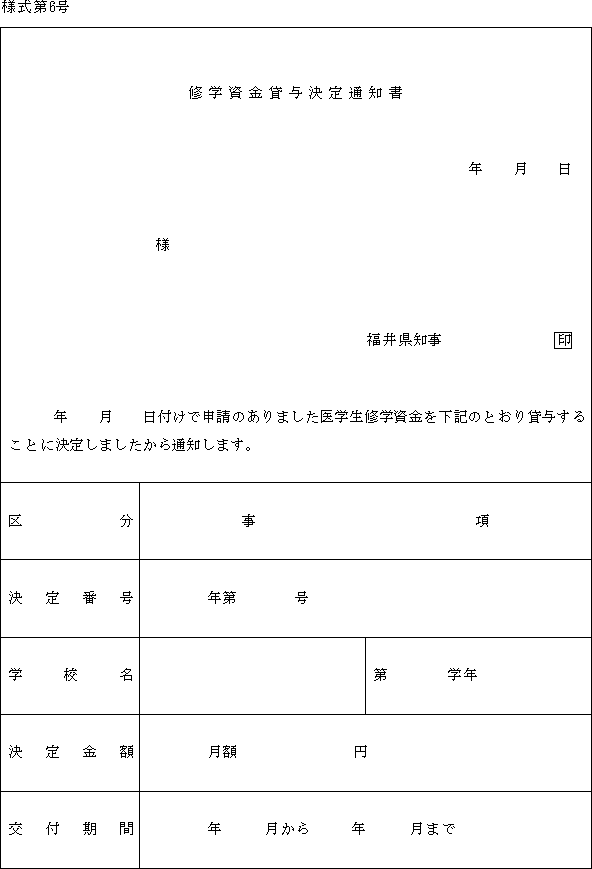 様式第6号

修学資金貸与決定通知書

年　月　日

様

福井県知事　印

年　月　日付けで申請のありました医学生修学資金を下記のとおり貸与することに決定しましたから通知します。

| 区　分 | 事　項 | |
|---|---|---|
| 決定番号 | 年第　号 | |
| 学校名 | | 第　学年 |
| 決定金額 | 月額　円 | |
| 交付期間 | 年　月から　年　月まで | |